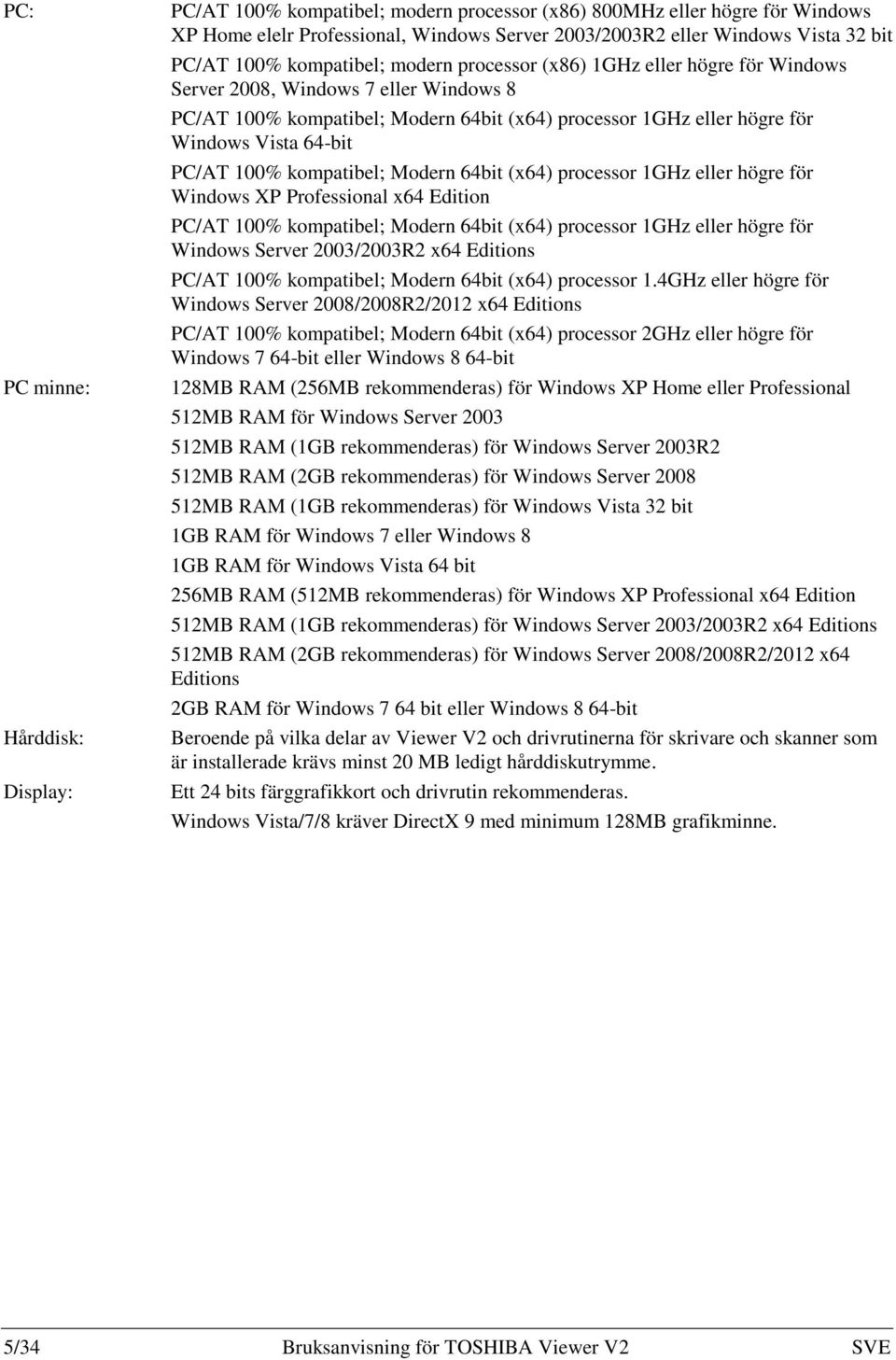 PC:

PC/AT 100% kompatibel; modern processor (x86) 800MHz eller högre för Windows XP Home elelr Professional, Windows Server 2003/2003R2 eller Windows Vista 32 bit

PC/AT 100% kompatibel; modern processor (x86) 1GHz eller högre för Windows Server 2008, Windows 7 eller Windows 8

PC/AT 100% kompatibel; Modern 64bit (x64) processor 1GHz eller högre för Windows Vista 64-bit

PC/AT 100% kompatibel; Modern 64bit (x64) processor 1GHz eller högre för Windows XP Professional x64 Edition

PC/AT 100% kompatibel; Modern 64bit (x64) processor 1GHz eller högre för Windows Server 2003/2003R2 x64 Editions

PC/AT 100% kompatibel; Modern 64bit (x64) processor 1.4GHz eller högre för Windows Server 2008/2008R2/2012 x64 Editions

PC/AT 100% kompatibel; Modern 64bit (x64) processor 2GHz eller högre för Windows 7 64-bit eller Windows 8 64-bit

PC minne:

128MB RAM (256MB rekommenderas) för Windows XP Home eller Professional

512MB RAM för Windows Server 2003

512MB RAM (1GB rekommenderas) för Windows Server 2003R2

512MB RAM (2GB rekommenderas) för Windows Server 2008

512MB RAM (1GB rekommenderas) för Windows Vista 32 bit

1GB RAM för Windows 7 eller Windows 8

1GB RAM för Windows Vista 64 bit

256MB RAM (512MB rekommenderas) för Windows XP Professional x64 Edition

512MB RAM (1GB rekommenderas) för Windows Server 2003/2003R2 x64 Editions

512MB RAM (2GB rekommenderas) för Windows Server 2008/2008R2/2012 x64 Editions

2GB RAM för Windows 7 64 bit eller Windows 8 64-bit

Hårddisk:

Beroende på vilka delar av Viewer V2 och drivrutinerna för skrivare och skanner som är installerade krävs minst 20 MB ledigt hårddiskutrymme.

Display:

Ett 24 bits färggrafikkort och drivrutin rekommenderas.

Windows Vista/7/8 kräver DirectX 9 med minimum 128MB grafikminne.

5/34 Bruksanvisning för TOSHIBA Viewer V2 SVE